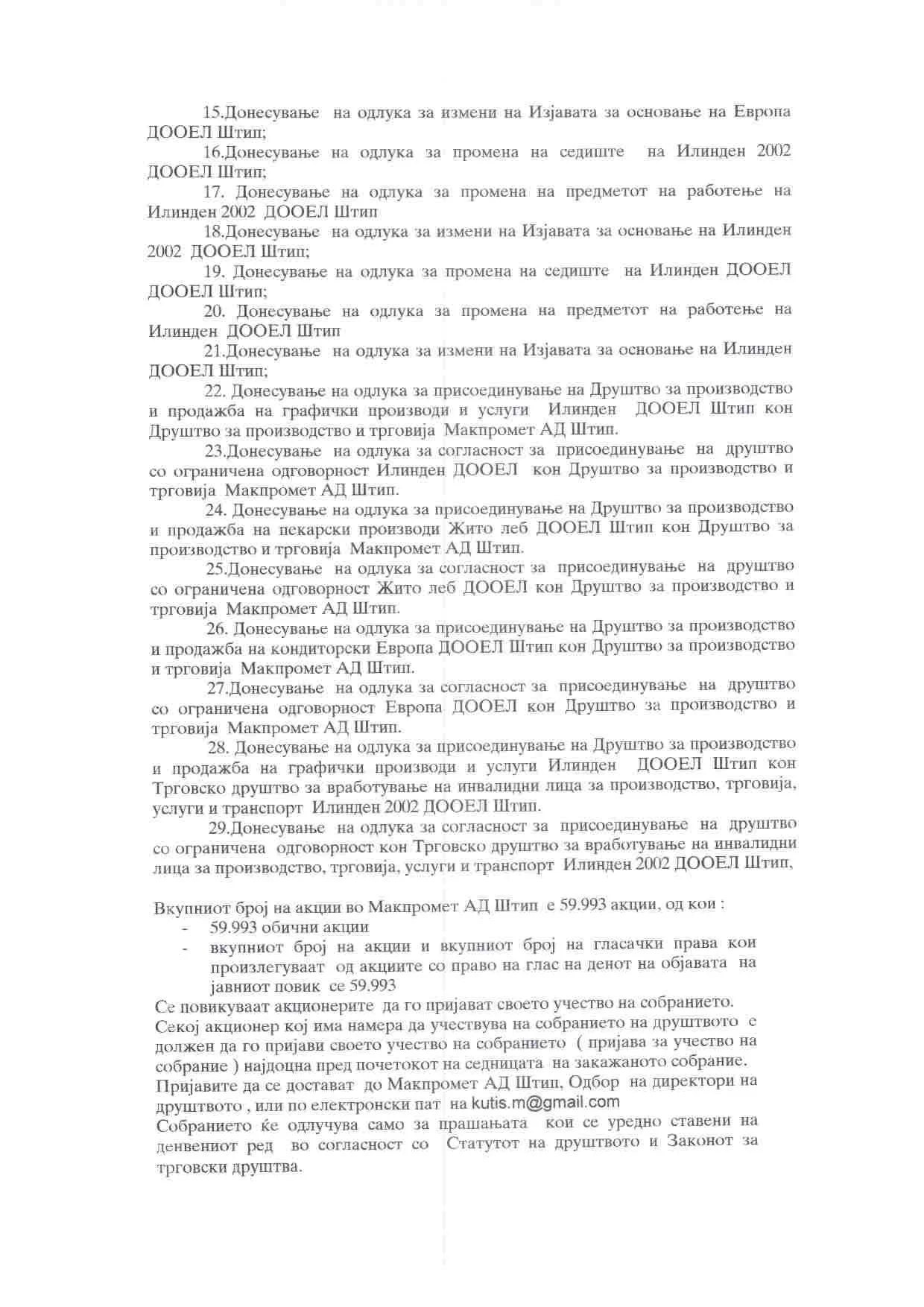 15.Донесување на одлука за измени на Изјавата за основање на Европа ДООЕЛ Штип;

16.Донесување на одлука за промена на седиште на Илинден 2002 ДООЕЛ Штип;

17. Донесување на одлука за промена на предметот на работење на Илинден 2002 ДООЕЛ Штип

18.Донесување на одлука за измени на Изјавата за основање на Илинден 2002 ДООЕЛ Штип;

19. Донесување на одлука за промена на седиште на Илинден ДООЕЛ ДООЕЛ Штип;

20. Донесување на одлука за промена на предметот на работење на Илинден ДООЕЛ Штип

21.Донесување на одлука за измени на Изјавата за основање на Илинден ДООЕЛ Штип;

22. Донесување на одлука за присоединување на Друштво за производство и продажба на графички производи и услуги Илинден ДООЕЛ Штип кон Друштво за производство и трговија Макпромет АД Штип.

23.Донесување на одлука за согласност за присоединување на друштво со ограничена одговорност Илинден ДООЕЛ кон Друштво за производство и трговија Макпромет АД Штип.

24. Донесување на одлука за присоединување на Друштво за производство и продажба на пекарски производи Жито леб ДООЕЛ Штип кон Друштво за производство и трговија Макпромет АД Штип.

25.Донесување на одлука за согласност за присоединување на друштво со ограничена одговорност Жито леб ДООЕЛ кон Друштво за производство и трговија Макпромет АД Штип.

26. Донесување на одлука за присоединување на Друштво за производство и продажба на кондиторски Европа ДООЕЛ Штип кон Друштво за производство и трговија Макпромет АД Штип.

27.Донесување на одлука за согласност за присоединување на друштво со ограничена одговорност Европа ДООЕЛ кон Друштво за производство и трговија Макпромет АД Штип.

28. Донесување на одлука за присоединување на Друштво за производство и продажба на графички производи и услуги Илинден ДООЕЛ Штип кон Трговско друштво за вработување на инвалидни лица за производство, трговија, услуги и транспорт Илинден 2002 ДООЕЛ Штип.

29.Донесување на одлука за согласност за присоединување на друштво со ограничена одговорност кон Трговско друштво за вработување на инвалидни лица за производство, трговија, услуги и транспорт Илинден 2002 ДООЕЛ Штип,

Вкупниот број на акции во Макпромет АД Штип е 59.993 акции, од кои :
- 59.993 обични акции
- вкупниот број на акции и вкупниот број на гласачки права кои произлегуваат од акциите со право на глас на денот на објавата на јавниот повик се 59.993

Се повикуваат акционерите да го пријават своето учество на собранието.
Секој акционер кој има намера да учествува на собранието на друштвото е должен да го пријави своето учество на собранието ( пријава за учество на собрание ) најдоцна пред почетокот на седницата на закажаното собрание.
Пријавите да се достават до Макпромет АД Штип, Одбор на директори на друштвото , или по електронски пат на kutis.m@gmail.com
Собранието ќе одлучува само за прашањата кои се уредно ставени на дневниот ред во согласност со Статутот на друштвото и Законот за трговски друштва.